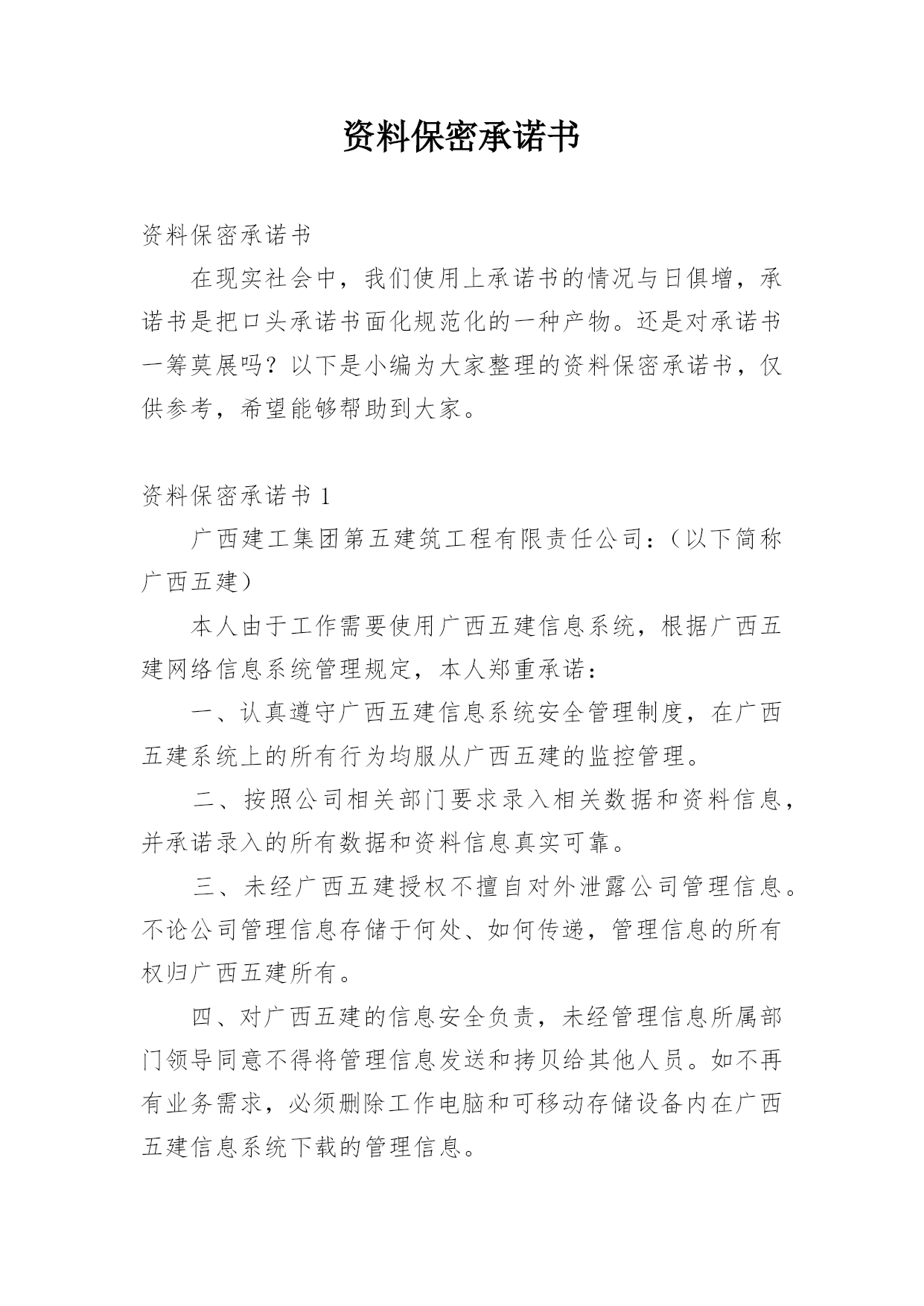 资料保密承诺书

资料保密承诺书

在现实社会中，我们使用上承诺书的情况与日俱增，承诺书是把口头承诺书面化规范化的一种产物。还是对承诺书一筹莫展吗？以下是小编为大家整理的资料保密承诺书，仅供参考，希望能够帮助到大家。

资料保密承诺书 1

广西建工集团第五建筑工程有限责任公司：（以下简称广西五建）

本人由于工作需要使用广西五建信息系统，根据广西五建网络信息系统管理规定，本人郑重承诺：

一、认真遵守广西五建信息系统安全管理制度，在广西五建系统上的所有行为均服从广西五建的监控管理。

二、按照公司相关部门要求录入相关数据和资料信息，并承诺录入的所有数据和资料信息真实可靠。

三、未经广西五建授权不擅自对外泄露公司管理信息。不论公司管理信息存储于何处、如何传递，管理信息的所有权归广西五建所有。

四、对广西五建的信息安全负责，未经管理信息所属部门领导同意不得将管理信息发送和拷贝给其他人员。如不再有业务需求，必须删除工作电脑和可移动存储设备内在广西五建信息系统下载的管理信息。